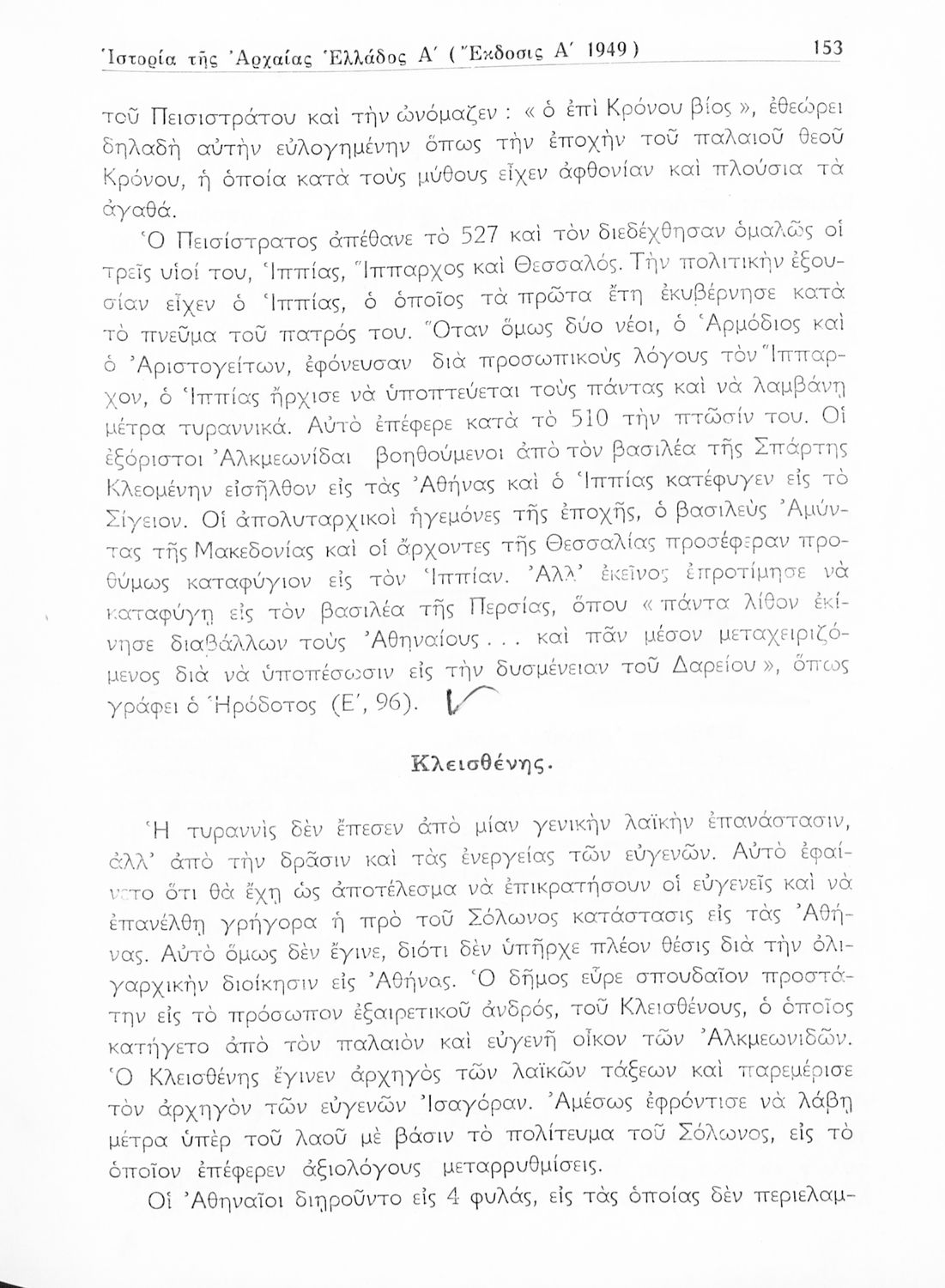 Ἱστορία τῆς Ἀρχαίας Ἑλλάδος Α΄ (Ἔκδοσις Α΄ 1949) 153

τοῦ Πεισιστράτου καὶ τὴν ὠνόμαζεν : « ὁ ἐπὶ Κρόνου βίος », ἐθεώρει δηλαδὴ αὐτὴν εὐλογημένην ὅπως τὴν ἐποχὴν τοῦ παλαιοῦ θεοῦ Κρόνου, ἡ ὁποία κατὰ τοὺς μύθους εἶχεν ἀφθονίαν καὶ πλούσια τὰ ἀγαθά.

Ὁ Πεισίστρατος ἀπέθανε τὸ 527 καὶ τὸν διεδέχθησαν ὁμαλῶς οἱ τρεῖς υἱοί του, Ἱππίας, Ἵππαρχος καὶ Θεσσαλός. Τὴν πολιτικὴν ἐξουσίαν εἶχεν ὁ Ἱππίας, ὁ ὁποῖος τὰ πρῶτα ἔτη ἐκυβέρνησε κατὰ τὸ πνεῦμα τοῦ πατρός του. Ὅταν ὅμως δύο νέοι, ὁ Ἁρμόδιος καὶ ὁ Ἀριστογείτων, ἐφόνευσαν διὰ προσωπικοὺς λόγους τὸν Ἵππαρχον, ὁ Ἱππίας ἤρχισε νὰ ὑποπτεύεται τοὺς πάντας καὶ νὰ λαμβάνῃ μέτρα τυραννικά. Αὐτὸ ἐπέφερε κατὰ τὸ 510 τὴν πτῶσίν του. Οἱ ἐξόριστοι Ἀλκμεωνίδαι βοηθούμενοι ἀπὸ τὸν βασιλέα τῆς Σπάρτης Κλεομένην εἰσῆλθον εἰς τὰς Ἀθήνας καὶ ὁ Ἱππίας κατέφυγεν εἰς τὸ Σίγειον. Οἱ ἀπολυταρχικοὶ ἡγεμόνες τῆς ἐποχῆς, ὁ βασιλεὺς Ἀμύντας τῆς Μακεδονίας καὶ οἱ ἄρχοντες τῆς Θεσσαλίας προσέφεραν προθύμως καταφύγιον εἰς τὸν Ἱππίαν. Ἀλλ' ἐκεῖνος ἐπροτίμησε νὰ καταφύγῃ εἰς τὸν βασιλέα τῆς Περσίας, ὅπου « πάντα λίθον ἐκίνησε διαβάλλων τοὺς Ἀθηναίους . . . καὶ πᾶν μέσον μεταχειριζόμενος διὰ νὰ ὑποπέσωσιν εἰς τὴν δυσμένειαν τοῦ Δαρείου », ὅπως γράφει ὁ Ἡρόδοτος (Ε΄, 96).

Κλεισθένης.

Ἡ τυραννὶς δὲν ἔπεσεν ἀπὸ μίαν γενικὴν λαϊκὴν ἐπανάστασιν, ἀλλ' ἀπὸ τὴν δρᾶσιν καὶ τὰς ἐνεργείας τῶν εὐγενῶν. Αὐτὸ ἐφαίνετο ὅτι θὰ ἔχῃ ὡς ἀποτέλεσμα νὰ ἐπικρατήσουν οἱ εὐγενεῖς καὶ νὰ ἐπανέλθῃ γρήγορα ἡ πρὸ τοῦ Σόλωνος κατάστασις εἰς τὰς Ἀθήνας. Αὐτὸ ὅμως δὲν ἔγινε, διότι δὲν ὑπῆρχε πλέον θέσις διὰ τὴν ὀλιγαρχικὴν διοίκησιν εἰς Ἀθήνας. Ὁ δῆμος εὗρε σπουδαῖον προστάτην εἰς τὸ πρόσωπον ἐξαιρετικοῦ ἀνδρός, τοῦ Κλεισθένους, ὁ ὁποῖος κατήγετο ἀπὸ τὸν παλαιὸν καὶ εὐγενῆ οἶκον τῶν Ἀλκμεωνιδῶν. Ὁ Κλεισθένης ἔγινεν ἀρχηγὸς τῶν λαϊκῶν τάξεων καὶ παρεμέρισε τὸν ἀρχηγὸν τῶν εὐγενῶν Ἰσαγόραν. Ἀμέσως ἐφρόντισε νὰ λάβῃ μέτρα ὑπὲρ τοῦ λαοῦ μὲ βάσιν τὸ πολίτευμα τοῦ Σόλωνος, εἰς τὸ ὁποῖον ἐπέφερεν ἀξιολόγους μεταρρυθμίσεις.

Οἱ Ἀθηναῖοι διῃροῦντο εἰς 4 φυλάς, εἰς τὰς ὁποίας δὲν περιελαμ-